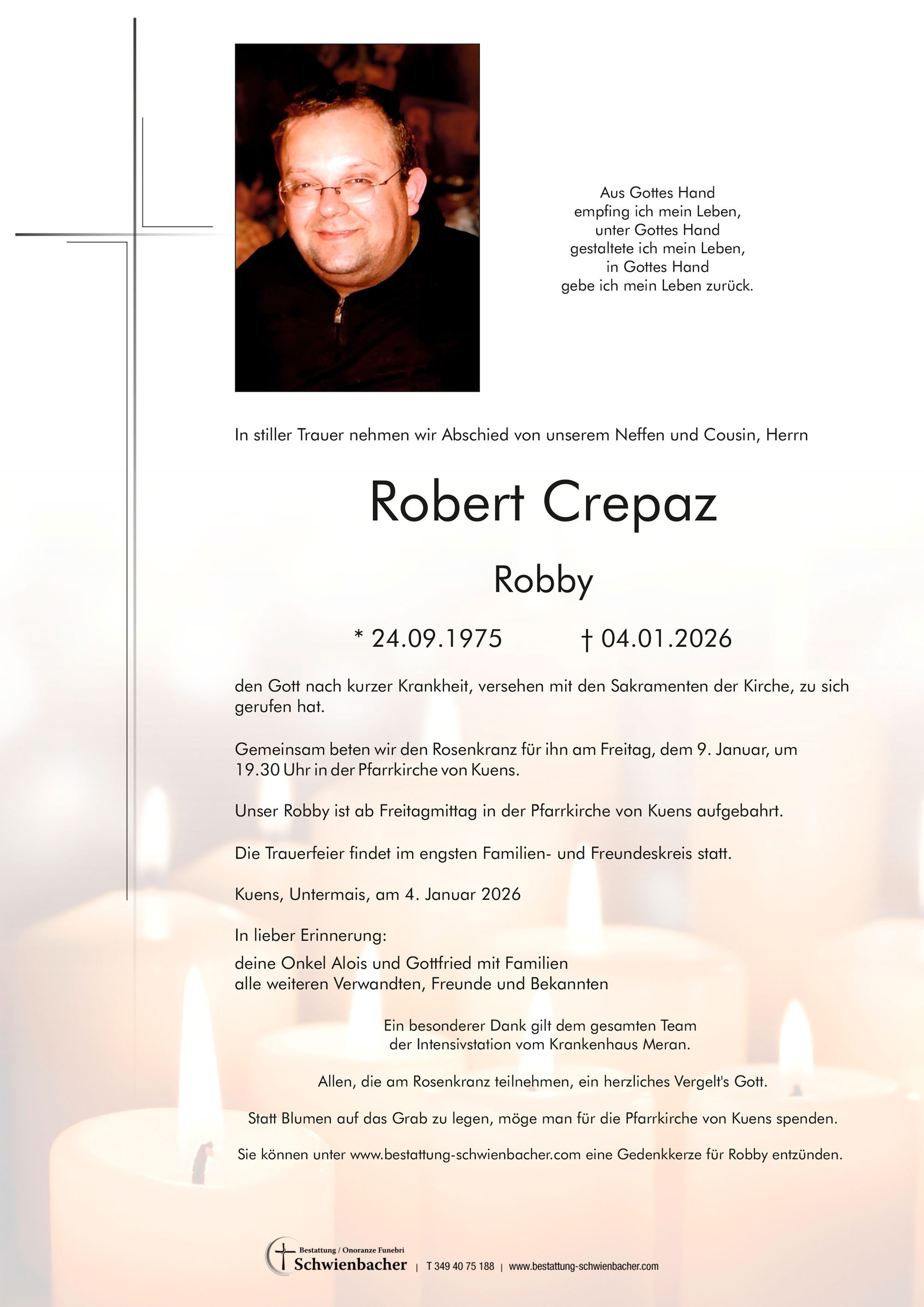 Aus Gottes Hand
empfing ich mein Leben,
unter Gottes Hand
gestaltete ich mein Leben,
in Gottes Hand
gebe ich mein Leben zurück.

In stiller Trauer nehmen wir Abschied von unserem Neffen und Cousin, Herrn

Robert Crepaz

Robby

* 24.09.1975 † 04.01.2026

den Gott nach kurzer Krankheit, versehen mit den Sakramenten der Kirche, zu sich gerufen hat.

Gemeinsam beten wir den Rosenkranz für ihn am Freitag, dem 9. Januar, um 19.30 Uhr in der Pfarrkirche von Kuens.

Unser Robby ist ab Freitagmittag in der Pfarrkirche von Kuens aufgebahrt.

Die Trauerfeier findet im engsten Familien- und Freundeskreis statt.

Kuens, Untermais, am 4. Januar 2026

In lieber Erinnerung:

deine Onkel Alois und Gottfried mit Familien
alle weiteren Verwandten, Freunde und Bekannten

Ein besonderer Dank gilt dem gesamten Team
der Intensivstation vom Krankenhaus Meran.

Allen, die am Rosenkranz teilnehmen, ein herzliches Vergelt's Gott.

Statt Blumen auf das Grab zu legen, möge man für die Pfarrkirche von Kuens spenden.

Sie können unter www.bestattung-schwienbacher.com eine Gedenkkerze für Robby entzünden.

Bestattung / Onoranze Funebri
Schwienbacher | T 349 40 75 188 | www.bestattung-schwienbacher.com